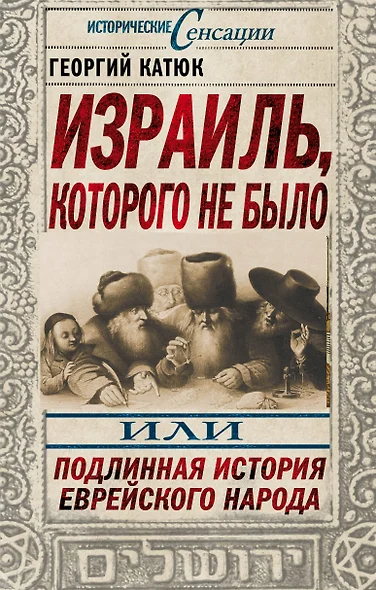 ИСТОРИЧЕСКИЕ Сенсации

ГЕОРГИЙ КАТЮК

ИЗРАИЛЬ, КОТОРОГО НЕ БЫЛО

ИЛИ

ПОДЛИННАЯ ИСТОРИЯ ЕВРЕЙСКОГО НАРОДА

ירושלים